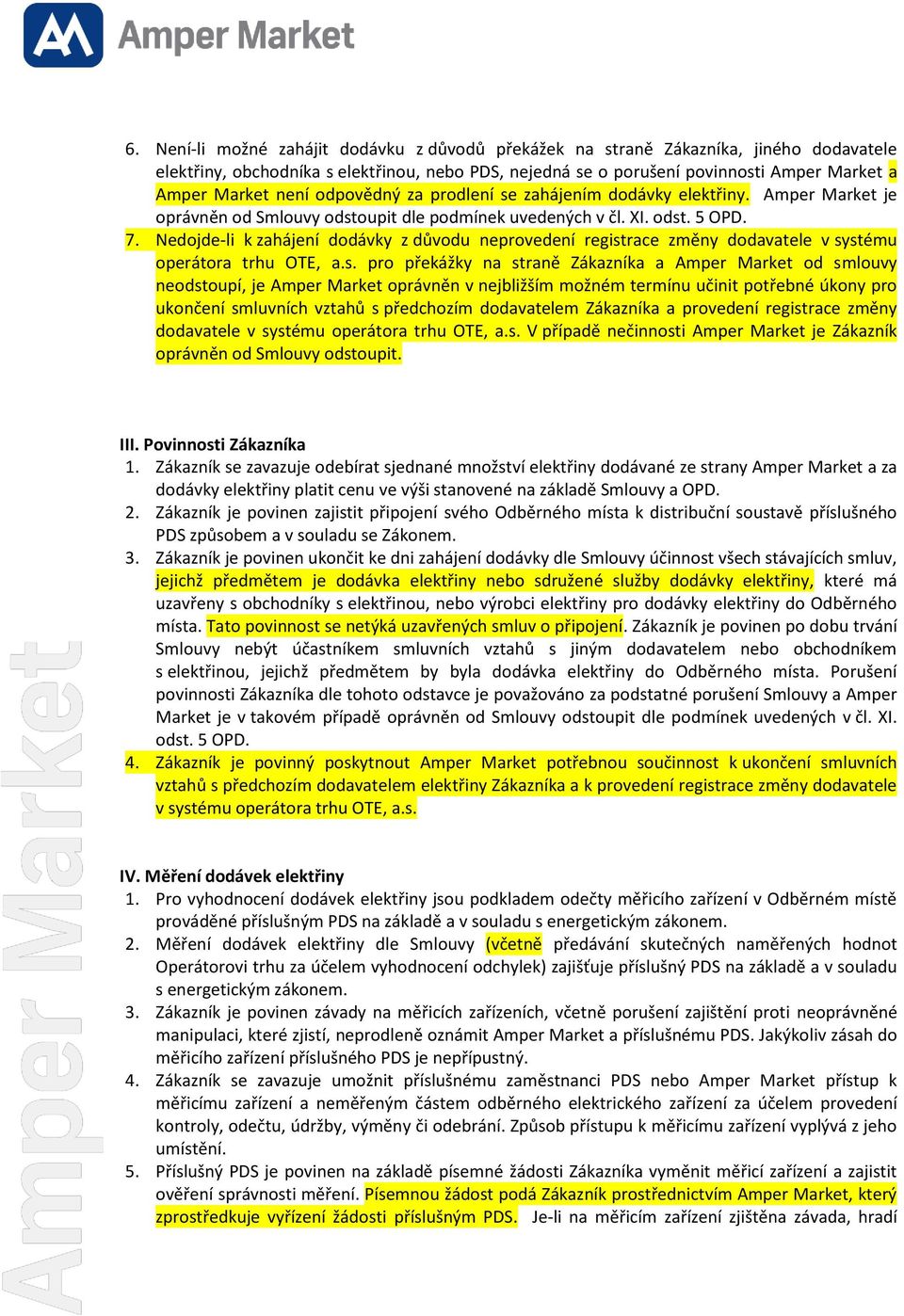 Amper Market

6. Není-li možné zahájit dodávku z důvodů překážek na straně Zákazníka, jiného dodavatele elektřiny, obchodníka s elektřinou, nebo PDS, nejedná se o porušení povinnosti Amper Market a Amper Market není odpovědný za prodlení se zahájením dodávky elektřiny. Amper Market je oprávněn od Smlouvy odstoupit dle podmínek uvedených v čl. XI. odst. 5 OPD.
7. Nedojde-li k zahájení dodávky z důvodu neprovedení registrace změny dodavatele v systému operátora trhu OTE, a.s. pro překážky na straně Zákazníka a Amper Market od smlouvy neodstoupí, je Amper Market oprávněn v nejbližším možném termínu učinit potřebné úkony pro ukončení smluvních vztahů s předchozím dodavatelem Zákazníka a provedení registrace změny dodavatele v systému operátora trhu OTE, a.s. V případě nečinnosti Amper Market je Zákazník oprávněn od Smlouvy odstoupit.

III. Povinnosti Zákazníka
1. Zákazník se zavazuje odebírat sjednané množství elektřiny dodávané ze strany Amper Market a za dodávky elektřiny platit cenu ve výši stanovené na základě Smlouvy a OPD.
2. Zákazník je povinen zajistit připojení svého Odběrného místa k distribuční soustavě příslušného PDS způsobem a v souladu se Zákonem.
3. Zákazník je povinen ukončit ke dni zahájení dodávky dle Smlouvy účinnost všech stávajících smluv, jejichž předmětem je dodávka elektřiny nebo sdružené služby dodávky elektřiny, které má uzavřeny s obchodníky s elektřinou, nebo výrobci elektřiny pro dodávky elektřiny do Odběrného místa. Tato povinnost se netýká uzavřených smluv o připojení. Zákazník je povinen po dobu trvání Smlouvy nebýt účastníkem smluvních vztahů s jiným dodavatelem nebo obchodníkem s elektřinou, jejichž předmětem by byla dodávka elektřiny do Odběrného místa. Porušení povinnosti Zákazníka dle tohoto odstavce je považováno za podstatné porušení Smlouvy a Amper Market je v takovém případě oprávněn od Smlouvy odstoupit dle podmínek uvedených v čl. XI. odst. 5 OPD.
4. Zákazník je povinný poskytnout Amper Market potřebnou součinnost k ukončení smluvních vztahů s předchozím dodavatelem elektřiny Zákazníka a k provedení registrace změny dodavatele v systému operátora trhu OTE, a.s.

IV. Měření dodávek elektřiny
1. Pro vyhodnocení dodávek elektřiny jsou podkladem odečty měřicího zařízení v Odběrném místě prováděné příslušným PDS na základě a v souladu s energetickým zákonem.
2. Měření dodávek elektřiny dle Smlouvy (včetně předávání skutečných naměřených hodnot Operátorovi trhu za účelem vyhodnocení odchylek) zajišťuje příslušný PDS na základě a v souladu s energetickým zákonem.
3. Zákazník je povinen závady na měřicích zařízeních, včetně porušení zajištění proti neoprávněné manipulaci, které zjistí, neprodleně oznámit Amper Market a příslušnému PDS. Jakýkoliv zásah do měřicího zařízení příslušného PDS je nepřípustný.
4. Zákazník se zavazuje umožnit příslušnému zaměstnanci PDS nebo Amper Market přístup k měřicímu zařízení a neměřeným částem odběrného elektrického zařízení za účelem provedení kontroly, odečtu, údržby, výměny či odebrání. Způsob přístupu k měřicímu zařízení vyplývá z jeho umístění.
5. Příslušný PDS je povinen na základě písemné žádosti Zákazníka vyměnit měřicí zařízení a zajistit ověření správnosti měření. Písemnou žádost podá Zákazník prostřednictvím Amper Market, který zprostředkuje vyřízení žádosti příslušným PDS. Je-li na měřicím zařízení zjištěna závada, hradí

Amper Market